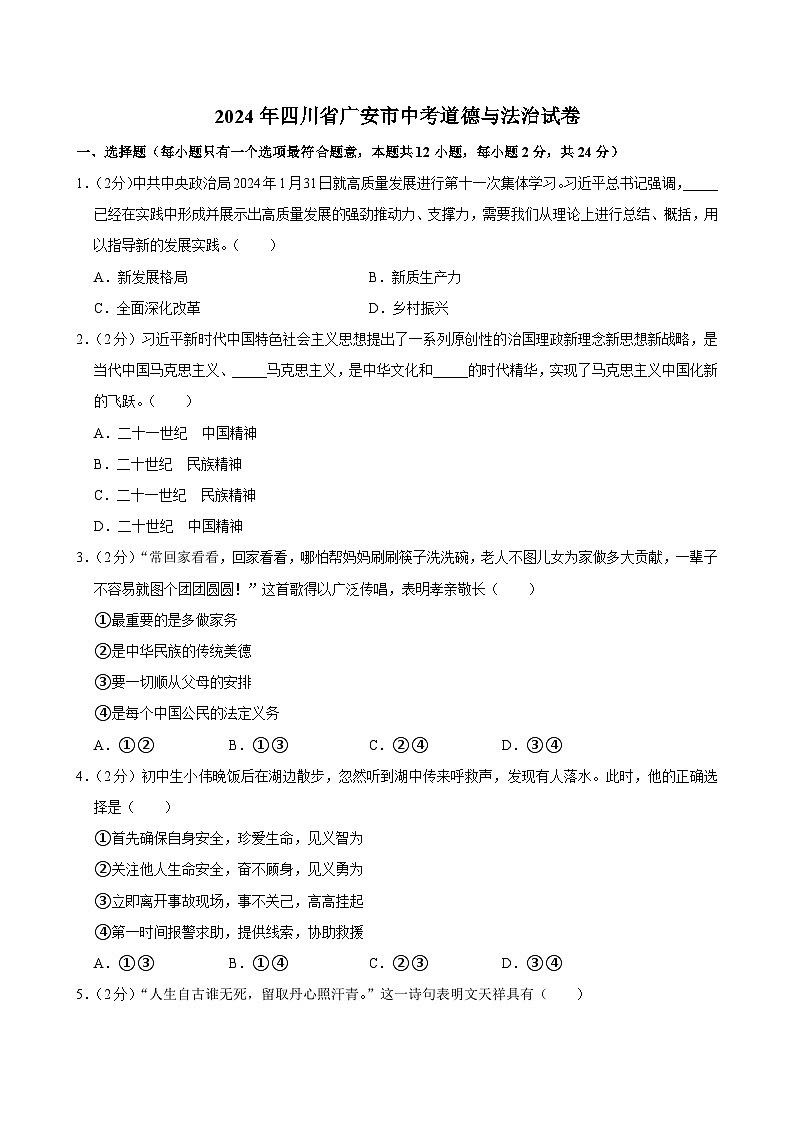 2024年四川省广安市中考道德与法治试卷

一、选择题（每小题只有一个选项最符合题意，本题共12小题，每小题2分，共24分）

1.（2分）中共中央政治局2024年1月31日就高质量发展进行第十一次集体学习。习近平总书记强调，_____已经在实践中形成并展示出高质量发展的强劲推动力、支撑力，需要我们从理论上进行总结、概括，用以指导新的发展实践。（　　）

A．新发展格局
B．新质生产力
C．全面深化改革
D．乡村振兴

2.（2分）习近平新时代中国特色社会主义思想提出了一系列原创性的治国理政新理念新思想新战略，是当代中国马克思主义、_____马克思主义，是中华文化和_____的时代精华，实现了马克思主义中国化新的飞跃。（　　）

A．二十一世纪　中国精神
B．二十世纪　民族精神
C．二十一世纪　民族精神
D．二十世纪　中国精神

3.（2分）"常回家看看，回家看看，哪怕帮妈妈刷刷筷子洗洗碗，老人不图儿女为家做多大贡献，一辈子不容易就图个团团圆圆！"这首歌得以广泛传唱，表明孝亲敬长（　　）

①最重要的是多做家务
②是中华民族的传统美德
③要一切顺从父母的安排
④是每个中国公民的法定义务

A．①②　B．①③　C．②④　D．③④

4.（2分）初中生小伟晚饭后在湖边散步，忽然听到湖中传来呼救声，发现有人落水。此时，他的正确选择是（　　）

①首先确保自身安全，珍爱生命，见义智为
②关注他人生命安全，奋不顾身，见义勇为
③立即离开事故现场，事不关己，高高挂起
④第一时间报警求助，提供线索，协助救援

A．①③　B．①④　C．②③　D．③④

5.（2分）"人生自古谁无死，留取丹心照汗青。"这一诗句表明文天祥具有（　　）